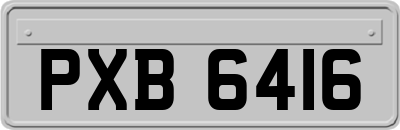 PXB 6416